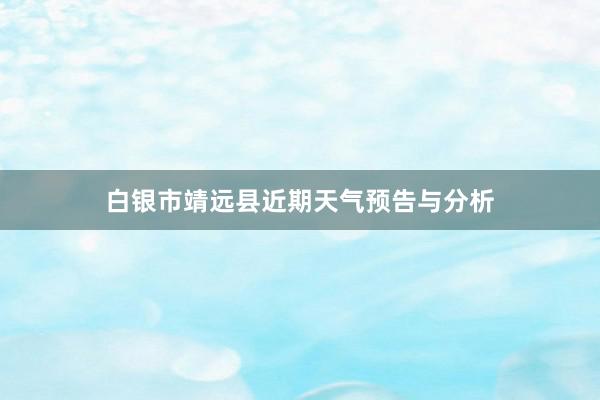 白银市靖远县近期天气预告与分析